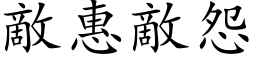 敵惠敵怨